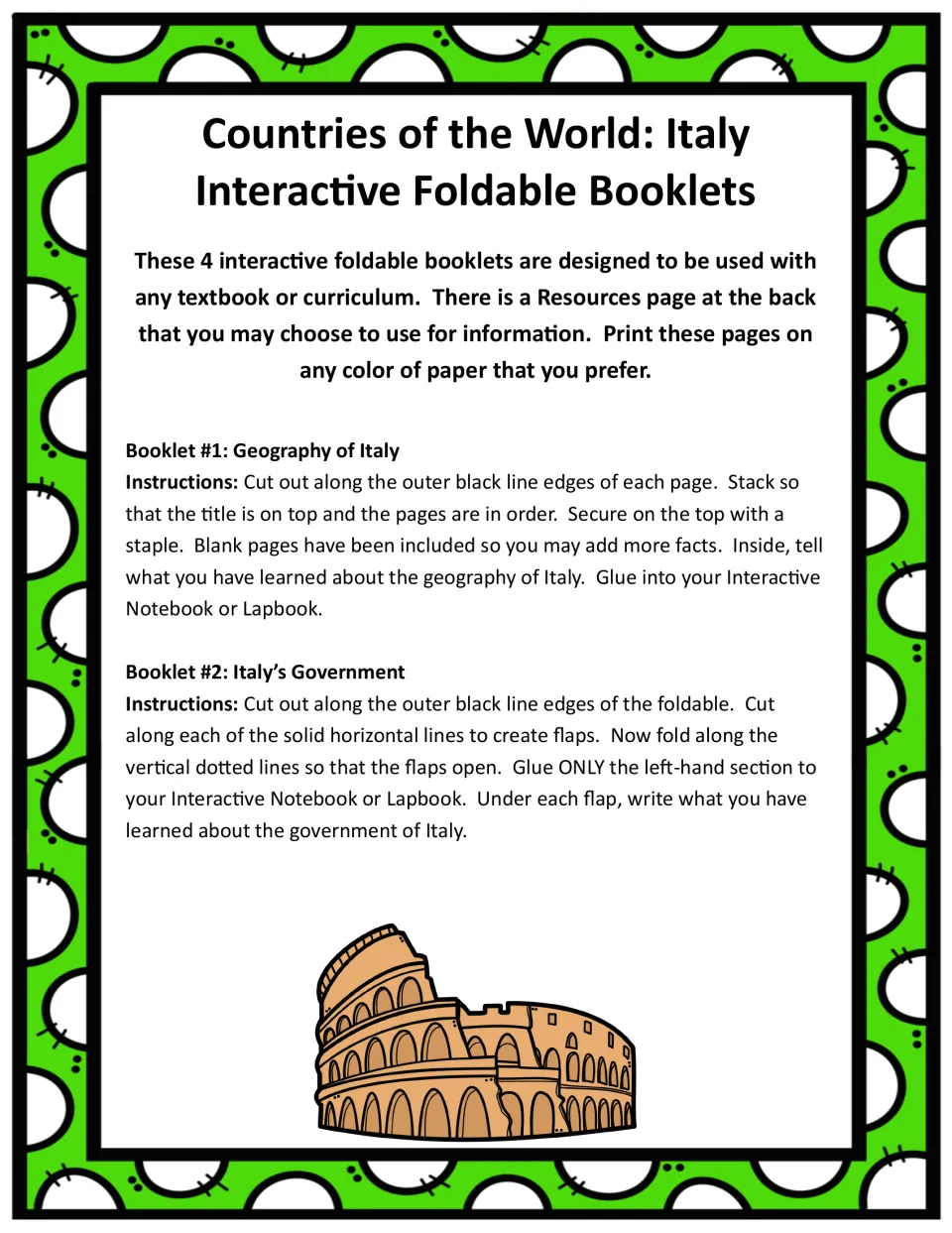 Countries of the World: Italy
Interactive Foldable Booklets

These 4 interactive foldable booklets are designed to be used with any textbook or curriculum. There is a Resources page at the back that you may choose to use for information. Print these pages on any color of paper that you prefer.

Booklet #1: Geography of Italy
Instructions: Cut out along the outer black line edges of each page. Stack so that the title is on top and the pages are in order. Secure on the top with a staple. Blank pages have been included so you may add more facts. Inside, tell what you have learned about the geography of Italy. Glue into your Interactive Notebook or Lapbook.

Booklet #2: Italy's Government
Instructions: Cut out along the outer black line edges of the foldable. Cut along each of the solid horizontal lines to create flaps. Now fold along the vertical dotted lines so that the flaps open. Glue ONLY the left-hand section to your Interactive Notebook or Lapbook. Under each flap, write what you have learned about the government of Italy.